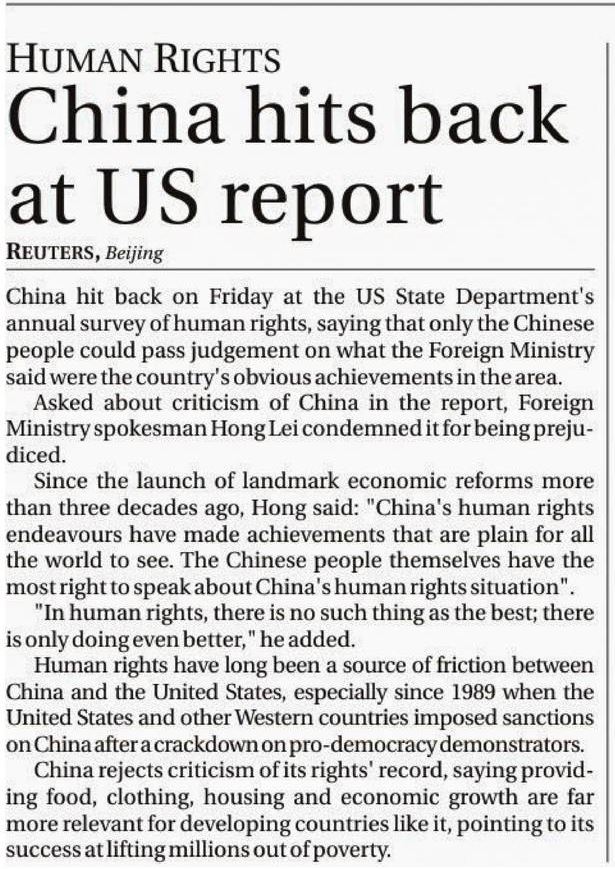 HUMAN RIGHTS
China hits back at US report
REUTERS, Beijing

China hit back on Friday at the US State Department's annual survey of human rights, saying that only the Chinese people could pass judgement on what the Foreign Ministry said were the country's obvious achievements in the area.

Asked about criticism of China in the report, Foreign Ministry spokesman Hong Lei condemned it for being prejudiced.

Since the launch of landmark economic reforms more than three decades ago, Hong said: "China's human rights endeavours have made achievements that are plain for all the world to see. The Chinese people themselves have the most right to speak about China's human rights situation".

"In human rights, there is no such thing as the best; there is only doing even better," he added.

Human rights have long been a source of friction between China and the United States, especially since 1989 when the United States and other Western countries imposed sanctions on China after a crackdown on pro-democracy demonstrators.

China rejects criticism of its rights' record, saying providing food, clothing, housing and economic growth are far more relevant for developing countries like it, pointing to its success at lifting millions out of poverty.